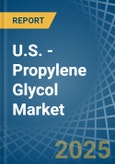 REPORT

U.S. - Propylene Glycol Market

2025